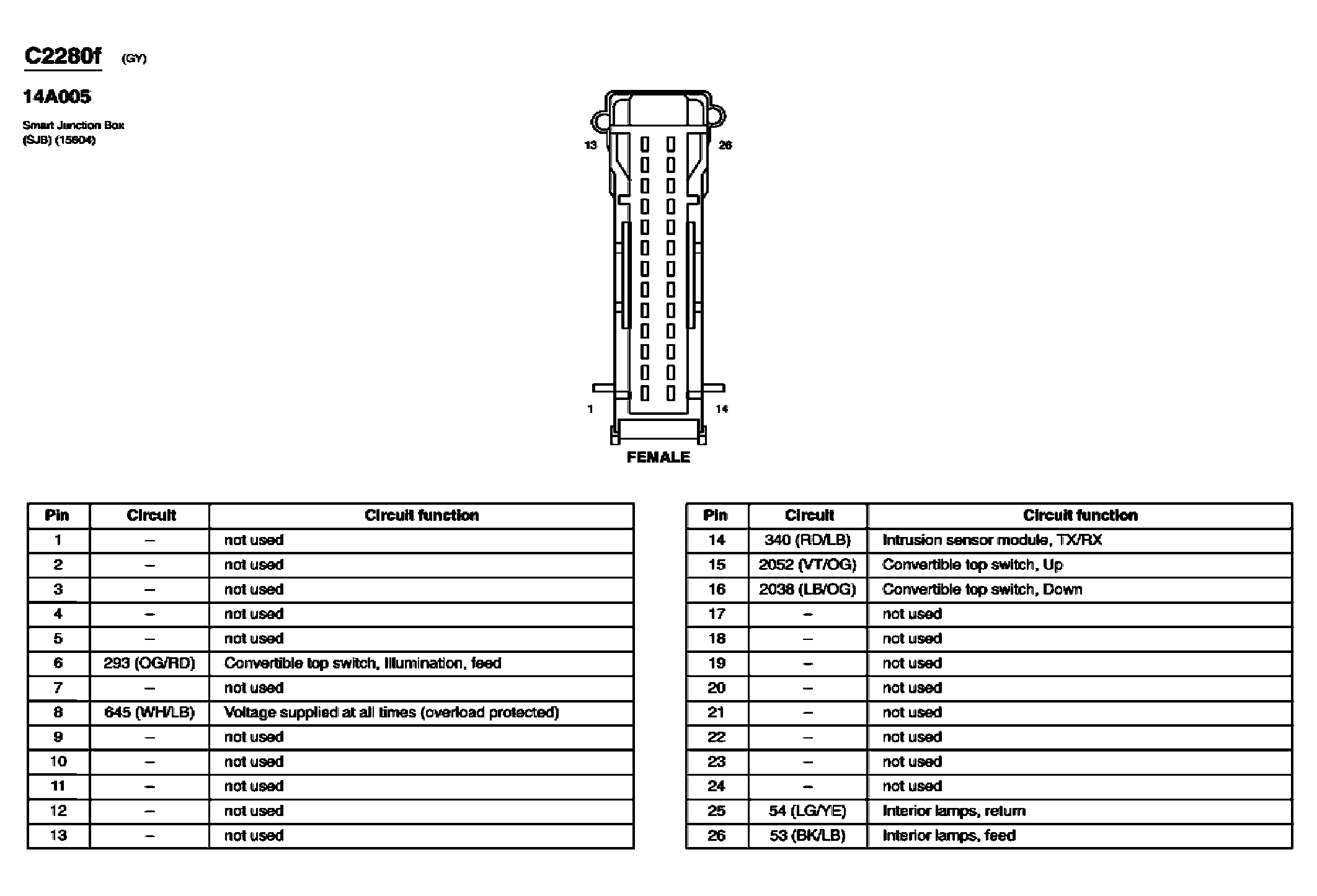 C2280f (GY)

14A005

Smart Junction Box (SJB) (15604)

13

26

1

14

FEMALE

| Pin | Circuit | Circuit function |
|---|---|---|
| 1 | – | not used |
| 2 | – | not used |
| 3 | – | not used |
| 4 | – | not used |
| 5 | – | not used |
| 6 | 293 (OG/RD) | Convertible top switch, Illumination, feed |
| 7 | – | not used |
| 8 | 645 (WH/LB) | Voltage supplied at all times (overload protected) |
| 9 | – | not used |
| 10 | – | not used |
| 11 | – | not used |
| 12 | – | not used |
| 13 | – | not used |

| Pin | Circuit | Circuit function |
|---|---|---|
| 14 | 340 (RD/LB) | Intrusion sensor module, TX/RX |
| 15 | 2052 (VT/OG) | Convertible top switch, Up |
| 16 | 2038 (LB/OG) | Convertible top switch, Down |
| 17 | – | not used |
| 18 | – | not used |
| 19 | – | not used |
| 20 | – | not used |
| 21 | – | not used |
| 22 | – | not used |
| 23 | – | not used |
| 24 | – | not used |
| 25 | 54 (LG/YE) | Interior lamps, return |
| 26 | 53 (BK/LB) | Interior lamps, feed |